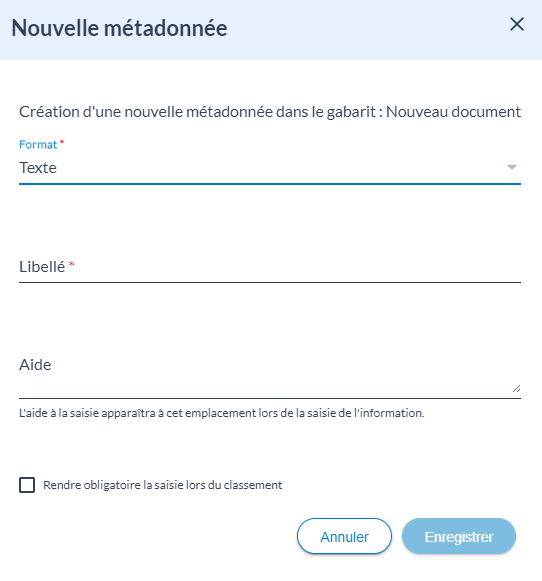 Nouvelle métadonnée

×

Création d'une nouvelle métadonnée dans le gabarit : Nouveau document

Format *
Texte

Libellé *

Aide

L'aide à la saisie apparaîtra à cet emplacement lors de la saisie de l'information.

Rendre obligatoire la saisie lors du classement

Annuler

Enregistrer